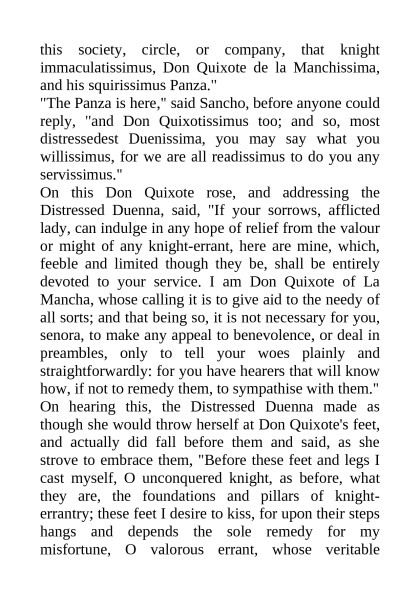 this society, circle, or company, that knight immaculatissimus, Don Quixote de la Manchissima, and his squirissimus Panza."

"The Panza is here," said Sancho, before anyone could reply, "and Don Quixotissimus too; and so, most distressedest Duenissima, you may say what you willissimus, for we are all readissimus to do you any servissimus."

On this Don Quixote rose, and addressing the Distressed Duenna, said, "If your sorrows, afflicted lady, can indulge in any hope of relief from the valour or might of any knight-errant, here are mine, which, feeble and limited though they be, shall be entirely devoted to your service. I am Don Quixote of La Mancha, whose calling it is to give aid to the needy of all sorts; and that being so, it is not necessary for you, senora, to make any appeal to benevolence, or deal in preambles, only to tell your woes plainly and straightforwardly: for you have hearers that will know how, if not to remedy them, to sympathise with them."

On hearing this, the Distressed Duenna made as though she would throw herself at Don Quixote's feet, and actually did fall before them and said, as she strove to embrace them, "Before these feet and legs I cast myself, O unconquered knight, as before, what they are, the foundations and pillars of knight-errantry; these feet I desire to kiss, for upon their steps hangs and depends the sole remedy for my misfortune, O valorous errant, whose veritable